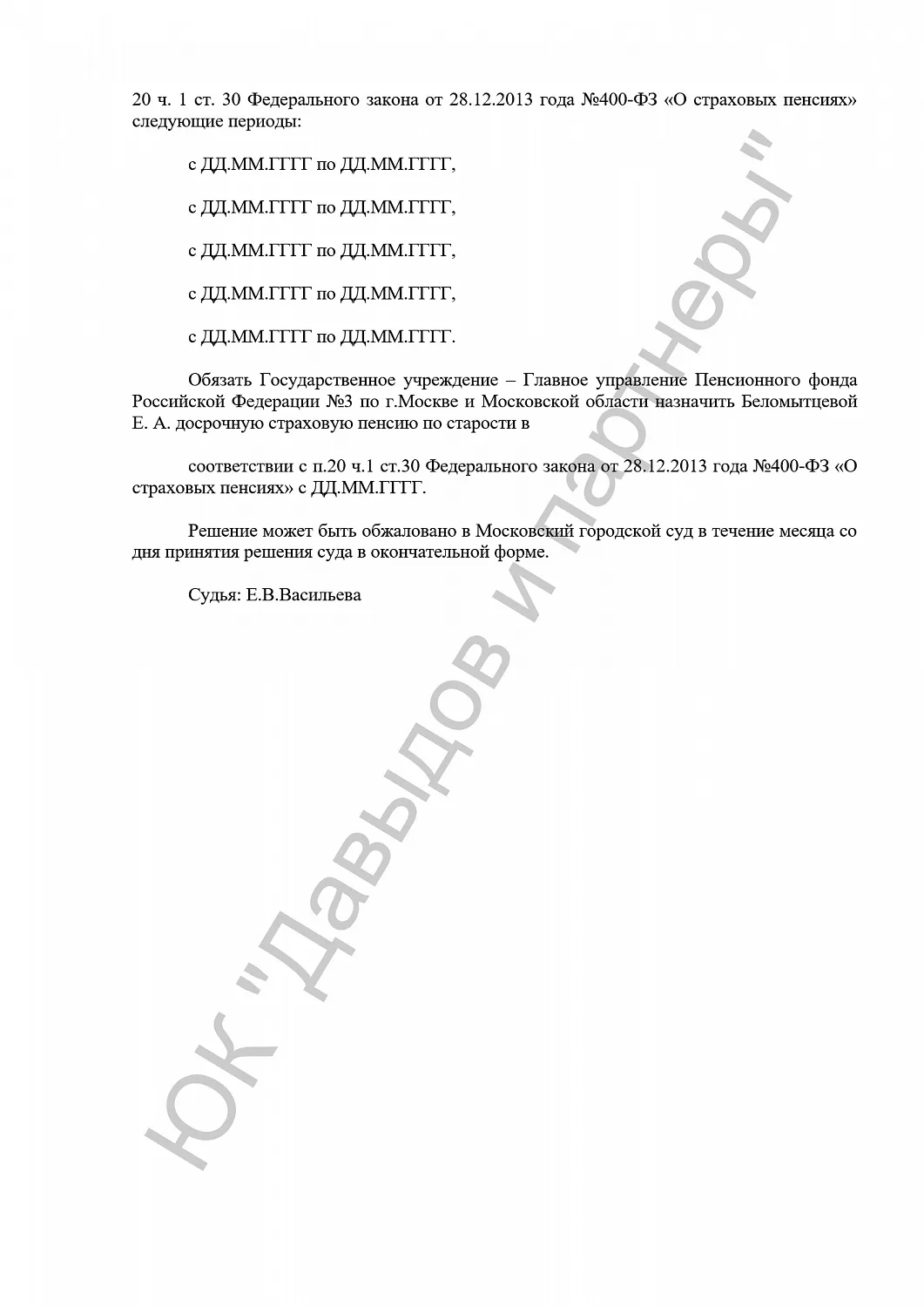 20 ч. 1 ст. 30 Федерального закона от 28.12.2013 года №400-ФЗ «О страховых пенсиях» следующие периоды:

с ДД.ММ.ГГГГ по ДД.ММ.ГГГГ,

с ДД.ММ.ГГГГ по ДД.ММ.ГГГГ,

с ДД.ММ.ГГГГ по ДД.ММ.ГГГГ,

с ДД.ММ.ГГГГ по ДД.ММ.ГГГГ,

с ДД.ММ.ГГГГ по ДД.ММ.ГГГГ.

Обязать Государственное учреждение – Главное управление Пенсионного фонда Российской Федерации №3 по г.Москве и Московской области назначить Беломытцевой Е. А. досрочную страховую пенсию по старости в

соответствии с п.20 ч.1 ст.30 Федерального закона от 28.12.2013 года №400-ФЗ «О страховых пенсиях» с ДД.ММ.ГГГГ.

Решение может быть обжаловано в Московский городской суд в течение месяца со дня принятия решения суда в окончательной форме.

Судья: Е.В.Васильева

ЮК "Давыдов и партнеры"